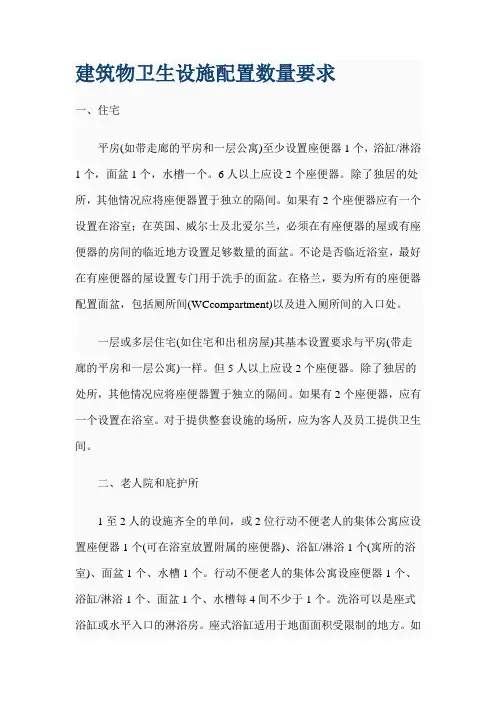 建筑物卫生设施配置数量要求

一、住宅

平房(如带走廊的平房和一层公寓)至少设置座便器 1 个，浴缸/淋浴 1 个，面盆 1 个，水槽一个。6 人以上应设 2 个座便器。除了独居的处所，其他情况应将座便器置于独立的隔间。如果有 2 个座便器应有一个设置在浴室；在英国、威尔士及北爱尔兰，必须在有座便器的屋或有座便器的房间的临近地方设置足够数量的面盆。不论是否临近浴室，最好在有座便器的屋设置专门用于洗手的面盆。在格兰，要为所有的座便器配置面盆，包括厕所间(WCcompartment)以及进入厕所间的入口处。

一层或多层住宅(如住宅和出租房屋)其基本设置要求与平房(带走廊的平房和一层公寓)一样。但 5 人以上应设 2 个座便器。除了独居的处所，其他情况应将座便器置于独立的隔间。如果有 2 个座便器，应有一个设置在浴室。对于提供整套设施的场所，应为客人及员工提供卫生间。

二、老人院和庇护所

1 至 2 人的设施齐全的单间，或 2 位行动不便老人的集体公寓应设置座便器 1 个(可在浴室放置附属的座便器)、浴缸/淋浴 1 个(寓所的浴室)、面盆 1 个、水槽 1 个。行动不便老人的集体公寓设座便器 1 个、浴缸/淋浴 1 个、面盆 1 个、水槽每 4 间不少于 1 个。洗浴可以是座式浴缸或水平入口的淋浴房。座式浴缸适用于地面面积受限制的地方。如